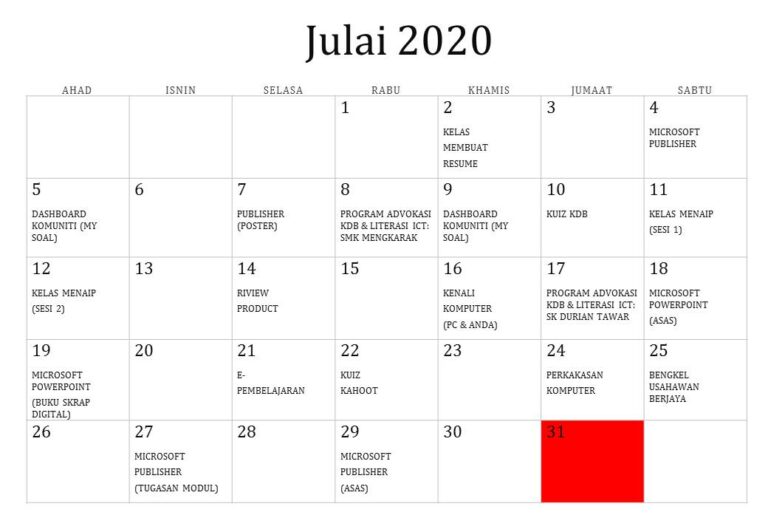 Julai 2020

| AHAD | ISNIN | SELASA | RABU | KHAMIS | JUMAAT | SABTU |
|---|---|---|---|---|---|---|
| | | | 1 | 2 KELAS MEMBUAT RESUME | 3 | 4 MICROSOFT PUBLISHER |
| 5 DASHBOARD KOMUNITI (MY SOAL) | 6 | 7 PUBLISHER (POSTER) | 8 PROGRAM ADVOKASI KDB & LITERASI ICT: SMK MENGKARAK | 9 DASHBOARD KOMUNITI (MY SOAL) | 10 KUIZ KDB | 11 KELAS MENAIP (SESI 1) |
| 12 KELAS MENAIP (SESI 2) | 13 | 14 RIVIEW PRODUCT | 15 | 16 KENALI KOMPUTER (PC & ANDA) | 17 PROGRAM ADVOKASI KDB & LITERASI ICT: SK DURIAN TAWAR | 18 MICROSOFT POWERPOINT (ASAS) |
| 19 MICROSOFT POWERPOINT (BUKU SKRAP DIGITAL) | 20 | 21 E-PEMBELAJARAN | 22 KUIZ KAHOOT | 23 | 24 PERKAKASAN KOMPUTER | 25 BENGKEL USAHAWAN BERJAYA |
| 26 | 27 MICROSOFT PUBLISHER (TUGASAN MODUL) | 28 | 29 MICROSOFT PUBLISHER (ASAS) | 30 | 31 | |